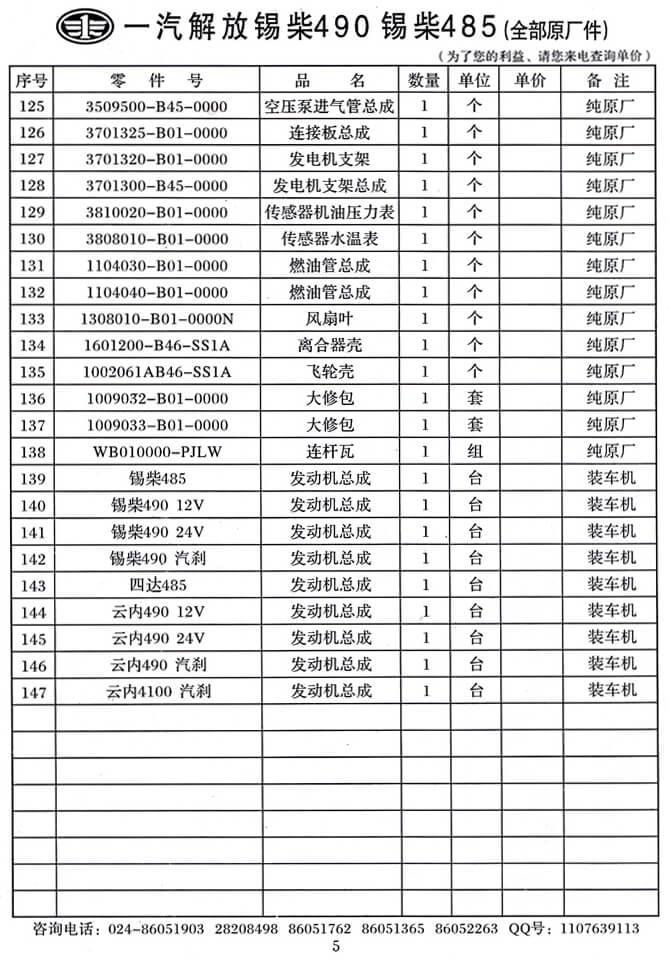 一汽解放锡柴490 锡柴485(全部原厂件)

(为了您的利益、请您来电查询单价)

| 序号 | 零 件 号 | 品 名 | 数量 | 单位 | 单价 | 备 注 |
|---|---|---|---|---|---|---|
| 125 | 3509500-B45-0000 | 空压泵进气管总成 | 1 | 个 | | 纯原厂 |
| 126 | 3701325-B01-0000 | 连接板总成 | 1 | 个 | | 纯原厂 |
| 127 | 3701320-B01-0000 | 发电机支架 | 1 | 个 | | 纯原厂 |
| 128 | 3701300-B45-0000 | 发电机支架总成 | 1 | 个 | | 纯原厂 |
| 129 | 3810020-B01-0000 | 传感器机油压力表 | 1 | 个 | | 纯原厂 |
| 130 | 3808010-B01-0000 | 传感器水温表 | 1 | 个 | | 纯原厂 |
| 131 | 1104030-B01-0000 | 燃油管总成 | 1 | 个 | | 纯原厂 |
| 132 | 1104040-B01-0000 | 燃油管总成 | 1 | 个 | | 纯原厂 |
| 133 | 1308010-B01-0000N | 风扇叶 | 1 | 个 | | 纯原厂 |
| 134 | 1601200-B46-SS1A | 离合器壳 | 1 | 个 | | 纯原厂 |
| 135 | 1002061AB46-SS1A | 飞轮壳 | 1 | 个 | | 纯原厂 |
| 136 | 1009032-B01-0000 | 大修包 | 1 | 套 | | 纯原厂 |
| 137 | 1009033-B01-0000 | 大修包 | 1 | 套 | | 纯原厂 |
| 138 | WB010000-PJLW | 连杆瓦 | 1 | 组 | | 纯原厂 |
| 139 | 锡柴485 | 发动机总成 | 1 | 台 | | 装车机 |
| 140 | 锡柴490 12V | 发动机总成 | 1 | 台 | | 装车机 |
| 141 | 锡柴490 24V | 发动机总成 | 1 | 台 | | 装车机 |
| 142 | 锡柴490 汽刹 | 发动机总成 | 1 | 台 | | 装车机 |
| 143 | 四达485 | 发动机总成 | 1 | 台 | | 装车机 |
| 144 | 云内490 12V | 发动机总成 | 1 | 台 | | 装车机 |
| 145 | 云内490 24V | 发动机总成 | 1 | 台 | | 装车机 |
| 146 | 云内490 汽刹 | 发动机总成 | 1 | 台 | | 装车机 |
| 147 | 云内4100 汽刹 | 发动机总成 | 1 | 台 | | 装车机 |

咨询电话：024-86051903 28208498 86051762 86051365 86052263 QQ号：1107639113

5